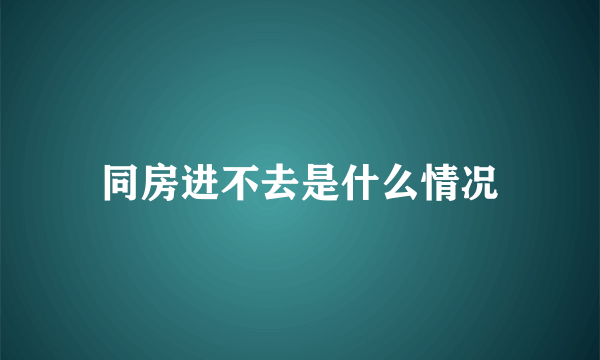 同房进不去是什么情况